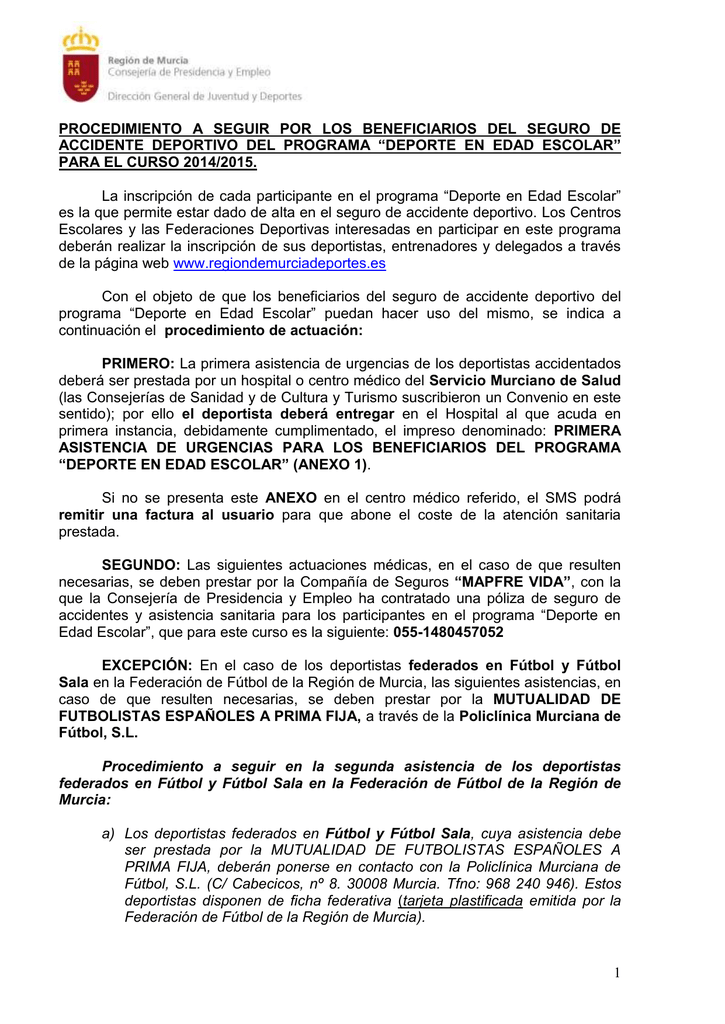 Región de Murcia
Consejería de Presidencia y Empleo
Dirección General de Juventud y Deportes

PROCEDIMIENTO A SEGUIR POR LOS BENEFICIARIOS DEL SEGURO DE ACCIDENTE DEPORTIVO DEL PROGRAMA “DEPORTE EN EDAD ESCOLAR” PARA EL CURSO 2014/2015.

La inscripción de cada participante en el programa “Deporte en Edad Escolar” es la que permite estar dado de alta en el seguro de accidente deportivo. Los Centros Escolares y las Federaciones Deportivas interesadas en participar en este programa deberán realizar la inscripción de sus deportistas, entrenadores y delegados a través de la página web www.regiondemurciadeportes.es

Con el objeto de que los beneficiarios del seguro de accidente deportivo del programa “Deporte en Edad Escolar” puedan hacer uso del mismo, se indica a continuación el procedimiento de actuación:

PRIMERO: La primera asistencia de urgencias de los deportistas accidentados deberá ser prestada por un hospital o centro médico del Servicio Murciano de Salud (las Consejerías de Sanidad y de Cultura y Turismo suscribieron un Convenio en este sentido); por ello el deportista deberá entregar en el Hospital al que acuda en primera instancia, debidamente cumplimentado, el impreso denominado: PRIMERA ASISTENCIA DE URGENCIAS PARA LOS BENEFICIARIOS DEL PROGRAMA “DEPORTE EN EDAD ESCOLAR” (ANEXO 1).

Si no se presenta este ANEXO en el centro médico referido, el SMS podrá remitir una factura al usuario para que abone el coste de la atención sanitaria prestada.

SEGUNDO: Las siguientes actuaciones médicas, en el caso de que resulten necesarias, se deben prestar por la Compañía de Seguros “MAPFRE VIDA”, con la que la Consejería de Presidencia y Empleo ha contratado una póliza de seguro de accidentes y asistencia sanitaria para los participantes en el programa “Deporte en Edad Escolar”, que para este curso es la siguiente: 055-1480457052

EXCEPCIÓN: En el caso de los deportistas federados en Fútbol y Fútbol Sala en la Federación de Fútbol de la Región de Murcia, las siguientes asistencias, en caso de que resulten necesarias, se deben prestar por la MUTUALIDAD DE FUTBOLISTAS ESPAÑOLES A PRIMA FIJA, a través de la Policlínica Murciana de Fútbol, S.L.

Procedimiento a seguir en la segunda asistencia de los deportistas federados en Fútbol y Fútbol Sala en la Federación de Fútbol de la Región de Murcia:

a) Los deportistas federados en Fútbol y Fútbol Sala, cuya asistencia debe ser prestada por la MUTUALIDAD DE FUTBOLISTAS ESPAÑOLES A PRIMA FIJA, deberán ponerse en contacto con la Policlínica Murciana de Fútbol, S.L. (C/ Cabecicos, nº 8. 30008 Murcia. Tfno: 968 240 946). Estos deportistas disponen de ficha federativa (tarjeta plastificada emitida por la Federación de Fútbol de la Región de Murcia).

1